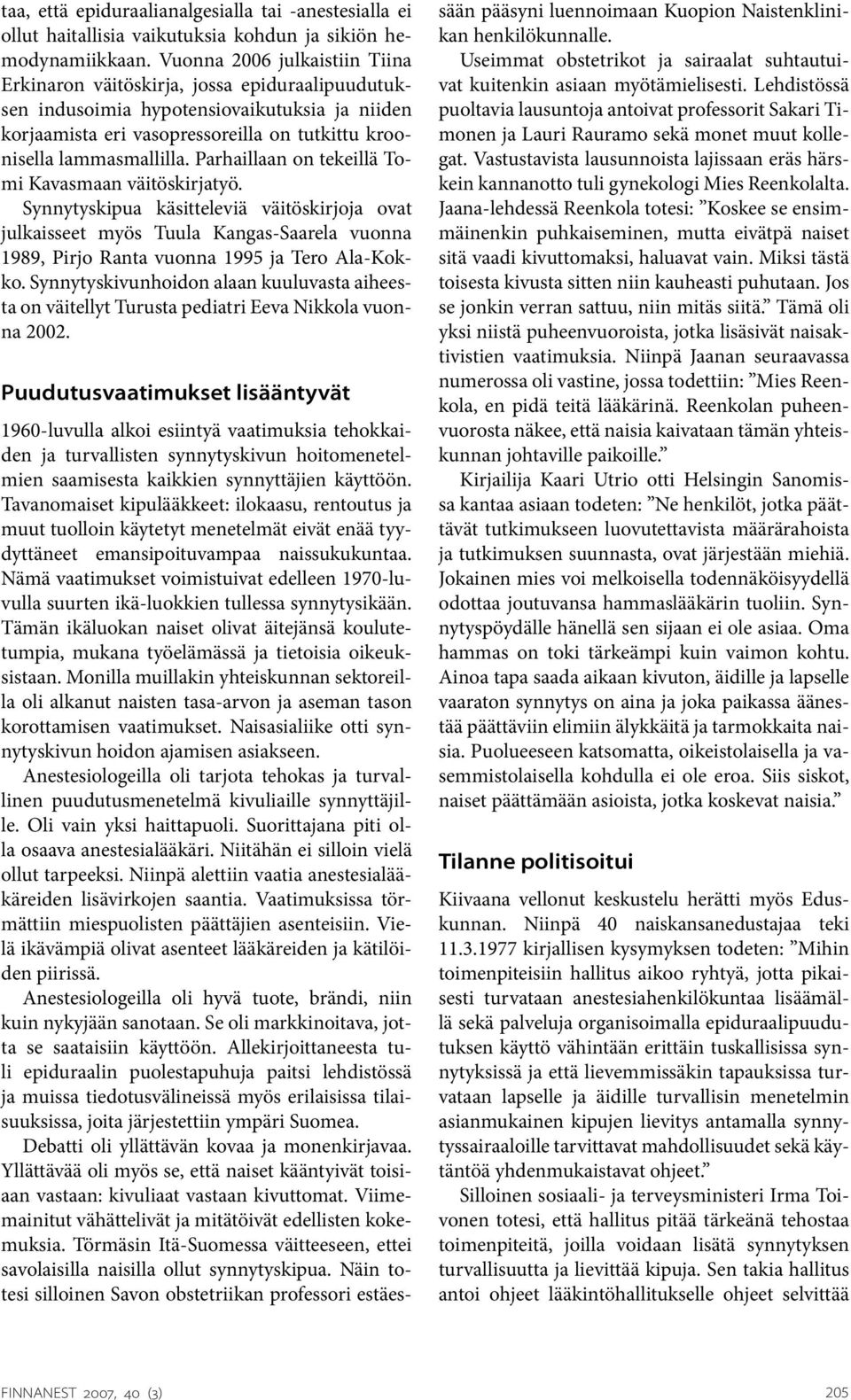 taa, että epiduraalianalgesialla tai -anestesialla ei ollut haitallisia vaikutuksia kohdun ja sikiön hemodynamiikkaan. Vuonna 2006 julkaistiin Tiina Erkinaron väitöskirja, jossa epiduraalipuudutuksen indusoimia hypotensiovaikutuksia ja niiden korjaamista eri vasopressoreilla on tutkittu kroonisella lammasmallilla. Parhaillaan on tekeillä Tomi Kavasmaan väitöskirjatyö.

Synnytyskipua käsitteleviä väitöskirjoja ovat julkaisseet myös Tuula Kangas-Saarela vuonna 1989, Pirjo Ranta vuonna 1995 ja Tero Ala-Kokko. Synnytyskivunhoidon alaan kuuluvasta aiheesta on väitellyt Turusta pediatri Eeva Nikkola vuonna 2002.

Puudutusvaatimukset lisääntyvät

1960-luvulla alkoi esiintyä vaatimuksia tehokkaiden ja turvallisten synnytyskivun hoitomenetelmien saamisesta kaikkien synnyttäjien käyttöön. Tavanomaiset kipulääkkeet: ilokaasu, rentoutus ja muut tuolloin käytetyt menetelmät eivät enää tyydyttäneet emansipoituvampaa naissukukuntaa. Nämä vaatimukset voimistuivat edelleen 1970-luvulla suurten ikä-luokkien tullessa synnytysikään. Tämän ikäluokan naiset olivat äitejänsä koulutetumpia, mukana työelämässä ja tietoisia oikeuksistaan. Monilla muillakin yhteiskunnan sektoreilla oli alkanut naisten tasa-arvon ja aseman tason korottamisen vaatimukset. Naisasialiike otti synnytyskivun hoidon ajamisen asiakseen.

Anestesiologeilla oli tarjota tehokas ja turvallinen puudutusmenetelmä kivuliaille synnyttäjille. Oli vain yksi haittapuoli. Suorittajana piti olla osaava anestesialääkäri. Niitähän ei silloin vielä ollut tarpeeksi. Niinpä alettiin vaatia anestesialääkäreiden lisävirkojen saantia. Vaatimuksissa törmättiin miespuolisten päättäjien asenteisiin. Vielä ikävämpiä olivat asenteet lääkäreiden ja kätilöiden piirissä.

Anestesiologeilla oli hyvä tuote, brändi, niin kuin nykyjään sanotaan. Se oli markkinoitava, jotta se saataisiin käyttöön. Allekirjoittaneesta tuli epiduraalin puolestapuhuja paitsi lehdistössä ja muissa tiedotusvälineissä myös erilaisissa tilaisuuksissa, joita järjestettiin ympäri Suomea.

Debatti oli yllättävän kovaa ja monenkirjavaa. Yllättävää oli myös se, että naiset kääntyivät toisiaan vastaan: kivuliaat vastaan kivuttomat. Viimemainitut vähättelivät ja mitätöivät edellisten kokemuksia. Törmäsin Itä-Suomessa väitteeseen, ettei savolaisilla naisilla ollut synnytyskipua. Näin totesi silloinen Savon obstetriikan professori estäessään pääsyni luennoimaan Kuopion Naistenklinikan henkilökunnalle.

Useimmat obstetrikot ja sairaalat suhtautuivat kuitenkin asiaan myötämielisesti. Lehdistössä puoltavia lausuntoja antoivat professorit Sakari Timonen ja Lauri Rauramo sekä monet muut kollegat. Vastustavista lausunnoista lajissaan eräs härskein kannanotto tuli gynekologi Mies Reenkolalta. Jaana-lehdessä Reenkola totesi: ”Koskee se ensimmäinenkin puhkaiseminen, mutta eivätpä naiset sitä vaadi kivuttomaksi, haluavat vain. Miksi tästä toisesta kivusta sitten niin kauheasti puhutaan. Jos se jonkin verran sattuu, niin mitäs siitä.” Tämä oli yksi niistä puheenvuoroista, jotka lisäsivät naisaktivistien vaatimuksia. Niinpä Jaanan seuraavassa numerossa oli vastine, jossa todettiin: ”Mies Reenkola, en pidä teitä lääkärinä. Reenkolan puheenvuorosta näkee, että naisia kaivataan tämän yhteiskunnan johtaville paikoille.”

Kirjailija Kaari Utrio otti Helsingin Sanomissa kantaa asiaan todeten: ”Ne henkilöt, jotka päättävät tutkimukseen luovutettavista määrärahoista ja tutkimuksen suunnasta, ovat järjestään miehiä. Jokainen mies voi melkoisella todennäköisyydellä odottaa joutuvansa hammaslääkärin tuoliin. Synnytyspöydälle hänellä sen sijaan ei ole asiaa. Oma hammas on toki tärkeämpi kuin vaimon kohtu. Ainoa tapa saada aikaan kivuton, äidille ja lapselle vaaraton synnytys on aina ja joka paikassa äänestää päättäviin elimiin älykkäitä ja tarmokkaita naisia. Puolueeseen katsomatta, oikeistolaisella ja vasemmistolaisella kohdulla ei ole eroa. Siis siskot, naiset päättämään asioista, jotka koskevat naisia.”

Tilanne politisoitui

Kiivaana vellonut keskustelu herätti myös Eduskunnan. Niinpä 40 naiskansanedustajaa teki 11.3.1977 kirjallisen kysymyksen todeten: ”Mihin toimenpiteisiin hallitus aikoo ryhtyä, jotta pikaisesti turvataan anestesiahenkilökuntaa lisäämällä sekä palveluja organisoimalla epiduraalipuudutuksen käyttö vähintään erittäin tuskallisissa synnytyksissä ja että lievemmissäkin tapauksissa turvataan lapselle ja äidille turvallisin menetelmin asianmukainen kipujen lievitys antamalla synnytyssairaaloille tarvittavat mahdollisuudet sekä käytäntöä yhdenmukaistavat ohjeet.”

Silloinen sosiaali- ja terveysministeri Irma Toivonen totesi, että hallitus pitää tärkeänä tehostaa toimenpiteitä, joilla voidaan lisätä synnytyksen turvallisuutta ja lievittää kipuja. Sen takia hallitus antoi ohjeet lääkintöhallitukselle ohjeet selvittää

FINNANEST 2007, 40 (3)

205